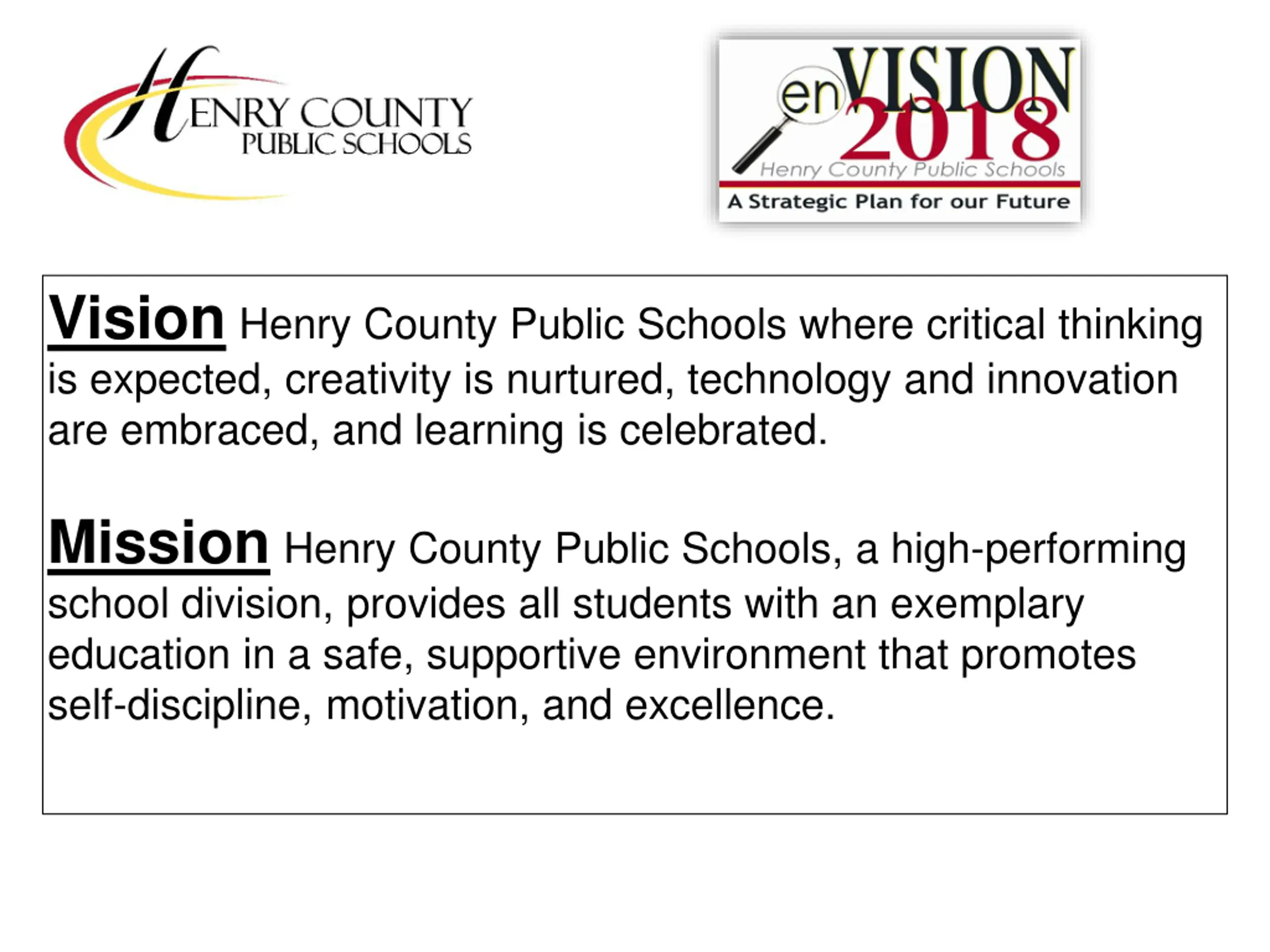 HENRY COUNTY
PUBLIC SCHOOLS

enVISION 2018
Henry County Public Schools
A Strategic Plan for our Future

Vision Henry County Public Schools where critical thinking is expected, creativity is nurtured, technology and innovation are embraced, and learning is celebrated.

Mission Henry County Public Schools, a high-performing school division, provides all students with an exemplary education in a safe, supportive environment that promotes self-discipline, motivation, and excellence.